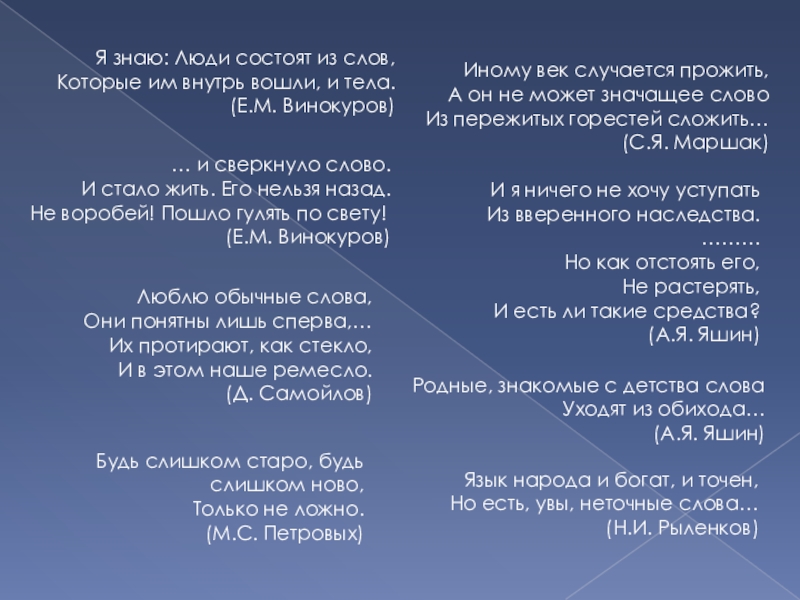 Я знаю: Люди состоят из слов,
Которые им внутрь вошли, и тела.
(Е.М. Винокуров)

… и сверкнуло слово.
И стало жить. Его нельзя назад.
Не воробей! Пошло гулять по свету!
(Е.М. Винокуров)

Люблю обычные слова,
Они понятны лишь сперва,…
Их протирают, как стекло,
И в этом наше ремесло.
(Д. Самойлов)

Будь слишком старо, будь слишком ново,
Только не ложно.
(М.С. Петровых)

Иному век случается прожить,
А он не может значащее слово
Из пережитых горестей сложить…
(С.Я. Маршак)

И я ничего не хочу уступать
Из вверенного наследства.
………
Но как отстоять его,
Не растерять,
И есть ли такие средства?
(А.Я. Яшин)

Родные, знакомые с детства слова
Уходят из обихода…
(А.Я. Яшин)

Язык народа и богат, и точен,
Но есть, увы, неточные слова…
(Н.И. Рыленков)